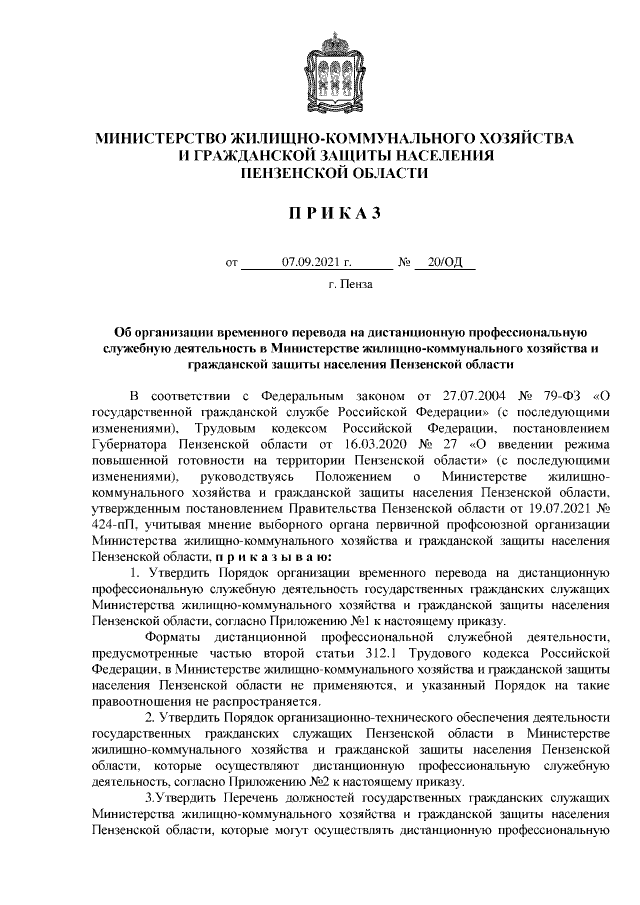 МИНИСТЕРСТВО ЖИЛИЩНО-КОММУНАЛЬНОГО ХОЗЯЙСТВА
И ГРАЖДАНСКОЙ ЗАЩИТЫ НАСЕЛЕНИЯ
ПЕНЗЕНСКОЙ ОБЛАСТИ

П Р И К А З

от 07.09.2021 г. № 20/ОД

г. Пенза

Об организации временного перевода на дистанционную профессиональную служебную деятельность в Министерстве жилищно-коммунального хозяйства и гражданской защиты населения Пензенской области

В соответствии с Федеральным законом от 27.07.2004 № 79-ФЗ «О государственной гражданской службе Российской Федерации» (с последующими изменениями), Трудовым кодексом Российской Федерации, постановлением Губернатора Пензенской области от 16.03.2020 № 27 «О введении режима повышенной готовности на территории Пензенской области» (с последующими изменениями), руководствуясь Положением о Министерстве жилищно-коммунального хозяйства и гражданской защиты населения Пензенской области, утвержденным постановлением Правительства Пензенской области от 19.07.2021 № 424-пП, учитывая мнение выборного органа первичной профсоюзной организации Министерства жилищно-коммунального хозяйства и гражданской защиты населения Пензенской области, п р и к а з ы в а ю:

1. Утвердить Порядок организации временного перевода на дистанционную профессиональную служебную деятельность государственных гражданских служащих Министерства жилищно-коммунального хозяйства и гражданской защиты населения Пензенской области, согласно Приложению №1 к настоящему приказу.

Форматы дистанционной профессиональной служебной деятельности, предусмотренные частью второй статьи 312.1 Трудового кодекса Российской Федерации, в Министерстве жилищно-коммунального хозяйства и гражданской защиты населения Пензенской области не применяются, и указанный Порядок на такие правоотношения не распространяется.

2. Утвердить Порядок организационно-технического обеспечения деятельности государственных гражданских служащих Пензенской области в Министерстве жилищно-коммунального хозяйства и гражданской защиты населения Пензенской области, которые осуществляют дистанционную профессиональную служебную деятельность, согласно Приложению №2 к настоящему приказу.

3.Утвердить Перечень должностей государственных гражданских служащих Министерства жилищно-коммунального хозяйства и гражданской защиты населения Пензенской области, которые могут осуществлять дистанционную профессиональную